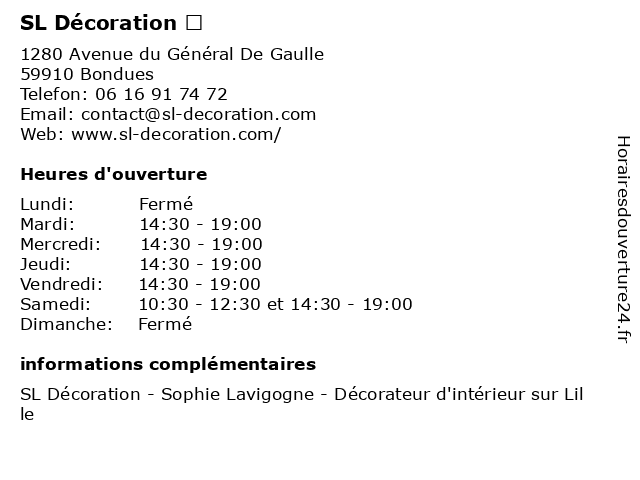 SL Décoration □

1280 Avenue du Général De Gaulle
59910 Bondues
Telefon: 06 16 91 74 72
Email: contact@sl-decoration.com
Web: www.sl-decoration.com/

Heures d'ouverture

| Lundi: | Fermé |
|---|---|
| Mardi: | 14:30 - 19:00 |
| Mercredi: | 14:30 - 19:00 |
| Jeudi: | 14:30 - 19:00 |
| Vendredi: | 14:30 - 19:00 |
| Samedi: | 10:30 - 12:30 et 14:30 - 19:00 |
| Dimanche: | Fermé |

informations complémentaires

SL Décoration - Sophie Lavigogne - Décorateur d'intérieur sur Lille

Horairesdouverture24.fr